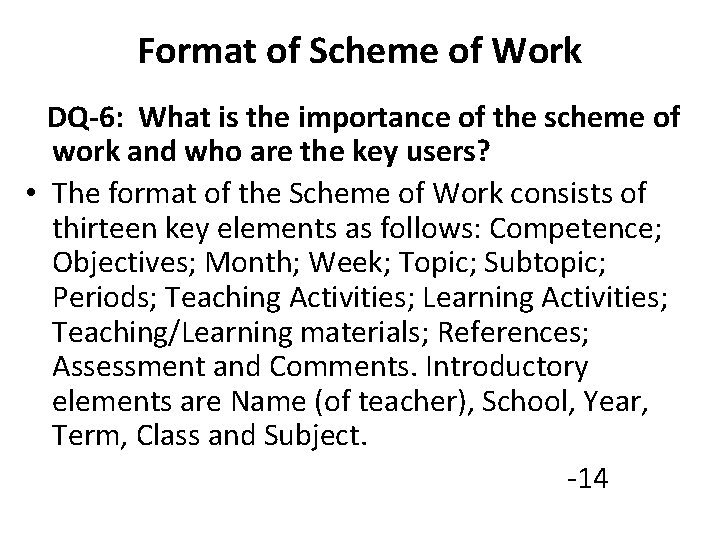 Format of Scheme of Work

DQ-6: What is the importance of the scheme of work and who are the key users?

• The format of the Scheme of Work consists of thirteen key elements as follows: Competence; Objectives; Month; Week; Topic; Subtopic; Periods; Teaching Activities; Learning Activities; Teaching/Learning materials; References; Assessment and Comments. Introductory elements are Name (of teacher), School, Year, Term, Class and Subject.

-14